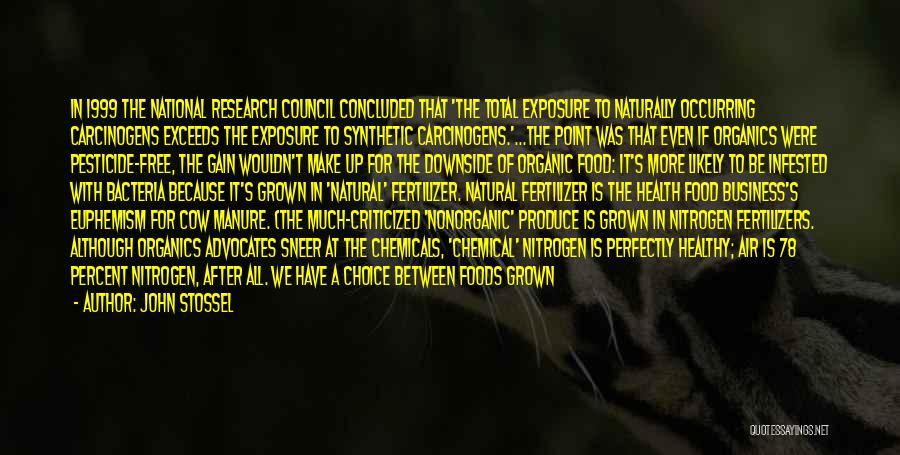 IN 1999 THE NATIONAL RESEARCH COUNCIL CONCLUDED THAT 'THE TOTAL EXPOSURE TO NATURALLY OCCURRING CARCINOGENS EXCEEDS THE EXPOSURE TO SYNTHETIC CARCINOGENS.'...THE POINT WAS THAT EVEN IF ORGANICS WERE PESTICIDE-FREE, THE GAIN WOULDN'T MAKE UP FOR THE DOWNSIDE OF ORGANIC FOOD: IT'S MORE LIKELY TO BE INFESTED WITH BACTERIA BECAUSE IT'S GROWN IN 'NATURAL' FERTILIZER. NATURAL FERTILIZER IS THE HEALTH FOOD BUSINESS'S EUPHEMISM FOR COW MANURE. (THE MUCH-CRITICIZED 'NONORGANIC' PRODUCE IS GROWN IN NITROGEN FERTILIZERS. ALTHOUGH ORGANICS ADVOCATES SNEER AT THE CHEMICALS, 'CHEMICAL' NITROGEN IS PERFECTLY HEALTHY; AIR IS 78 PERCENT NITROGEN, AFTER ALL. WE HAVE A CHOICE BETWEEN FOODS GROWN

- AUTHOR: JOHN STOSSEL

QUOTESSAYINGS.NET